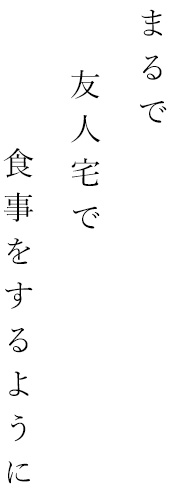 まるで
友人宅で
食事をするように